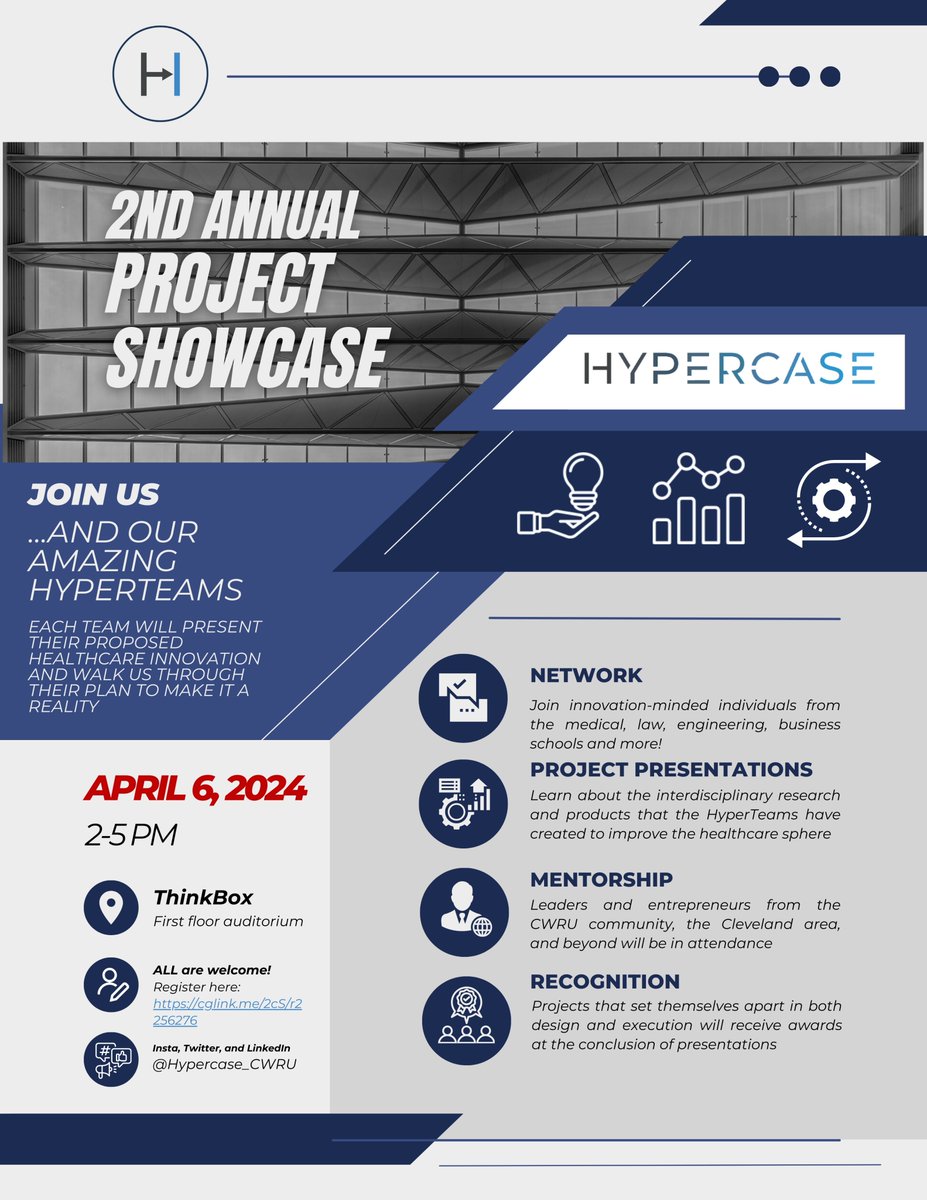 2ND ANNUAL PROJECT SHOWCASE

HYPERCASE

JOIN US

...AND OUR AMAZING HYPERTEAMS

EACH TEAM WILL PRESENT THEIR PROPOSED HEALTHCARE INNOVATION AND WALK US THROUGH THEIR PLAN TO MAKE IT A REALITY

APRIL 6, 2024

2-5 PM

ThinkBox
First floor auditorium

ALL are welcome!
Register here:
https://cglink.me/2cS/r2256276

Insta, Twitter, and LinkedIn
@Hypercase_CWRU

NETWORK
Join innovation-minded individuals from the medical, law, engineering, business schools and more!

PROJECT PRESENTATIONS
Learn about the interdisciplinary research and products that the HyperTeams have created to improve the healthcare sphere

MENTORSHIP
Leaders and entrepreneurs from the CWRU community, the Cleveland area, and beyond will be in attendance

RECOGNITION
Projects that set themselves apart in both design and execution will receive awards at the conclusion of presentations